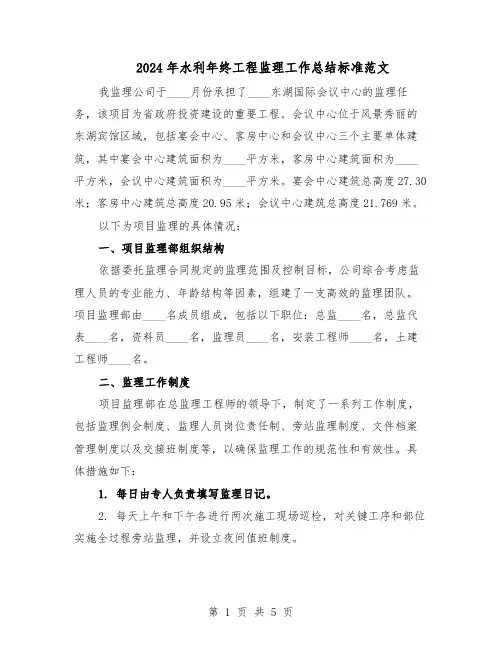 2024年水利年终工程监理工作总结标准范文

我监理公司于____月份承担了____东湖国际会议中心的监理任务，该项目为省政府投资建设的重要工程。会议中心位于风景秀丽的东湖宾馆区域，包括宴会中心、客房中心和会议中心三个主要单体建筑，其中宴会中心建筑面积为____平方米，客房中心建筑面积为____平方米，会议中心建筑面积为____平方米。宴会中心建筑总高度27.30米；客房中心建筑总高度20.95米；会议中心建筑总高度21.769米。

以下为项目监理的具体情况：

一、项目监理部组织结构

依据委托监理合同规定的监理范围及控制目标，公司综合考虑监理人员的专业能力、年龄结构等因素，组建了一支高效的监理团队。项目监理部由____名成员组成，包括以下职位：总监____名，总监代表____名，资料员____名，监理员____名，安装工程师____名，土建工程师____名。

二、监理工作制度

项目监理部在总监理工程师的领导下，制定了一系列工作制度，包括监理例会制度、监理人员岗位责任制、旁站监理制度、文件档案管理制度以及交接班制度等，以确保监理工作的规范性和有效性。具体措施如下：

1. 每日由专人负责填写监理日记。

2. 每天上午和下午各进行两次施工现场巡检，对关键工序和部位实施全过程旁站监理，并设立夜间值班制度。

第 1 页 共 5 页